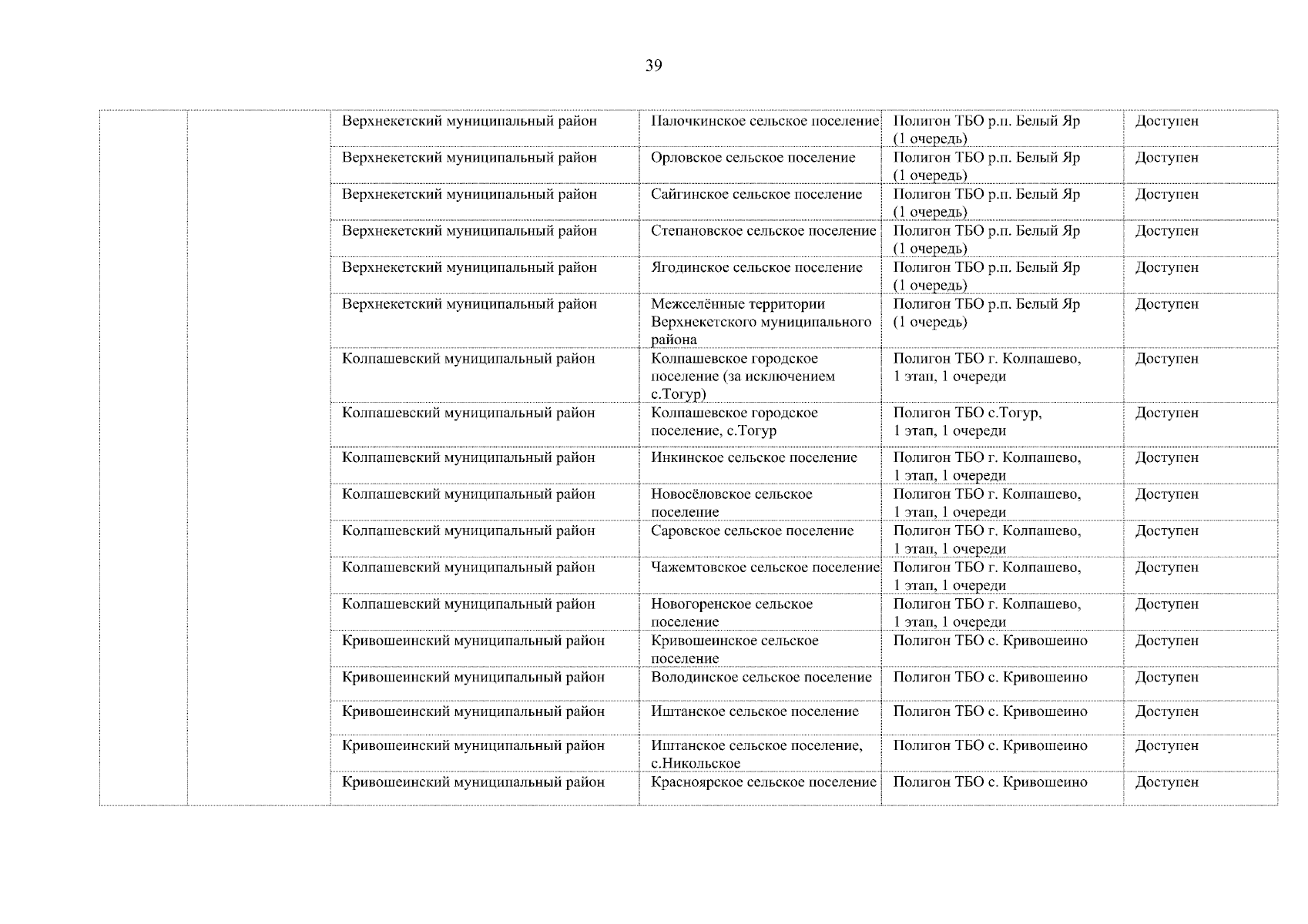 39

|  |  | Верхнекетский муниципальный район | Палочкинское сельское поселение | Полигон ТБО р.п. Белый Яр (1 очередь) | Доступен |
|---|---|---|---|---|---|
|  |  | Верхнекетский муниципальный район | Орловское сельское поселение | Полигон ТБО р.п. Белый Яр (1 очередь) | Доступен |
|  |  | Верхнекетский муниципальный район | Сайгинское сельское поселение | Полигон ТБО р.п. Белый Яр (1 очередь) | Доступен |
|  |  | Верхнекетский муниципальный район | Степановское сельское поселение | Полигон ТБО р.п. Белый Яр (1 очередь) | Доступен |
|  |  | Верхнекетский муниципальный район | Ягодинское сельское поселение | Полигон ТБО р.п. Белый Яр (1 очередь) | Доступен |
|  |  | Верхнекетский муниципальный район | Межселённые территории Верхнекетского муниципального района | Полигон ТБО р.п. Белый Яр (1 очередь) | Доступен |
|  |  | Колпашевский муниципальный район | Колпашевское городское поселение (за исключением с.Тогур) | Полигон ТБО г. Колпашево, 1 этап, 1 очереди | Доступен |
|  |  | Колпашевский муниципальный район | Колпашевское городское поселение, с.Тогур | Полигон ТБО с.Тогур, 1 этап, 1 очереди | Доступен |
|  |  | Колпашевский муниципальный район | Инкинское сельское поселение | Полигон ТБО г. Колпашево, 1 этап, 1 очереди | Доступен |
|  |  | Колпашевский муниципальный район | Новосёловское сельское поселение | Полигон ТБО г. Колпашево, 1 этап, 1 очереди | Доступен |
|  |  | Колпашевский муниципальный район | Саровское сельское поселение | Полигон ТБО г. Колпашево, 1 этап, 1 очереди | Доступен |
|  |  | Колпашевский муниципальный район | Чажемтовское сельское поселение | Полигон ТБО г. Колпашево, 1 этап, 1 очереди | Доступен |
|  |  | Колпашевский муниципальный район | Новогоренское сельское поселение | Полигон ТБО г. Колпашево, 1 этап, 1 очереди | Доступен |
|  |  | Кривошеинский муниципальный район | Кривошеинское сельское поселение | Полигон ТБО с. Кривошеино | Доступен |
|  |  | Кривошеинский муниципальный район | Володинское сельское поселение | Полигон ТБО с. Кривошеино | Доступен |
|  |  | Кривошеинский муниципальный район | Иштанское сельское поселение | Полигон ТБО с. Кривошеино | Доступен |
|  |  | Кривошеинский муниципальный район | Иштанское сельское поселение, с.Никольское | Полигон ТБО с. Кривошеино | Доступен |
|  |  | Кривошеинский муниципальный район | Красноярское сельское поселение | Полигон ТБО с. Кривошеино | Доступен |